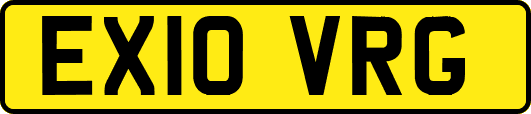 EX10 VRG